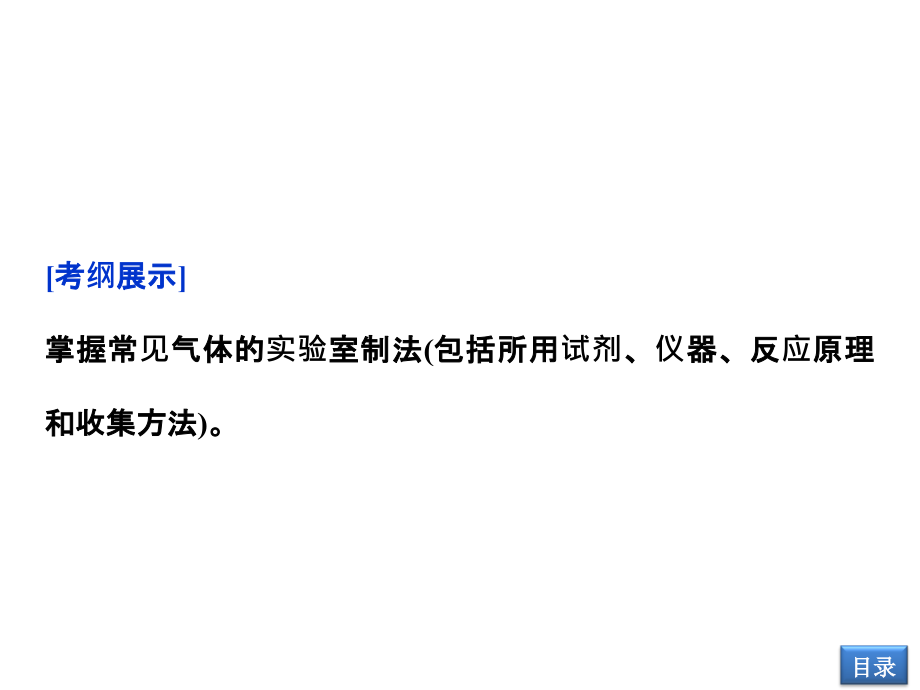 [考纲展示]

掌握常见气体的实验室制法(包括所用试剂、仪器、反应原理和收集方法)。

目录